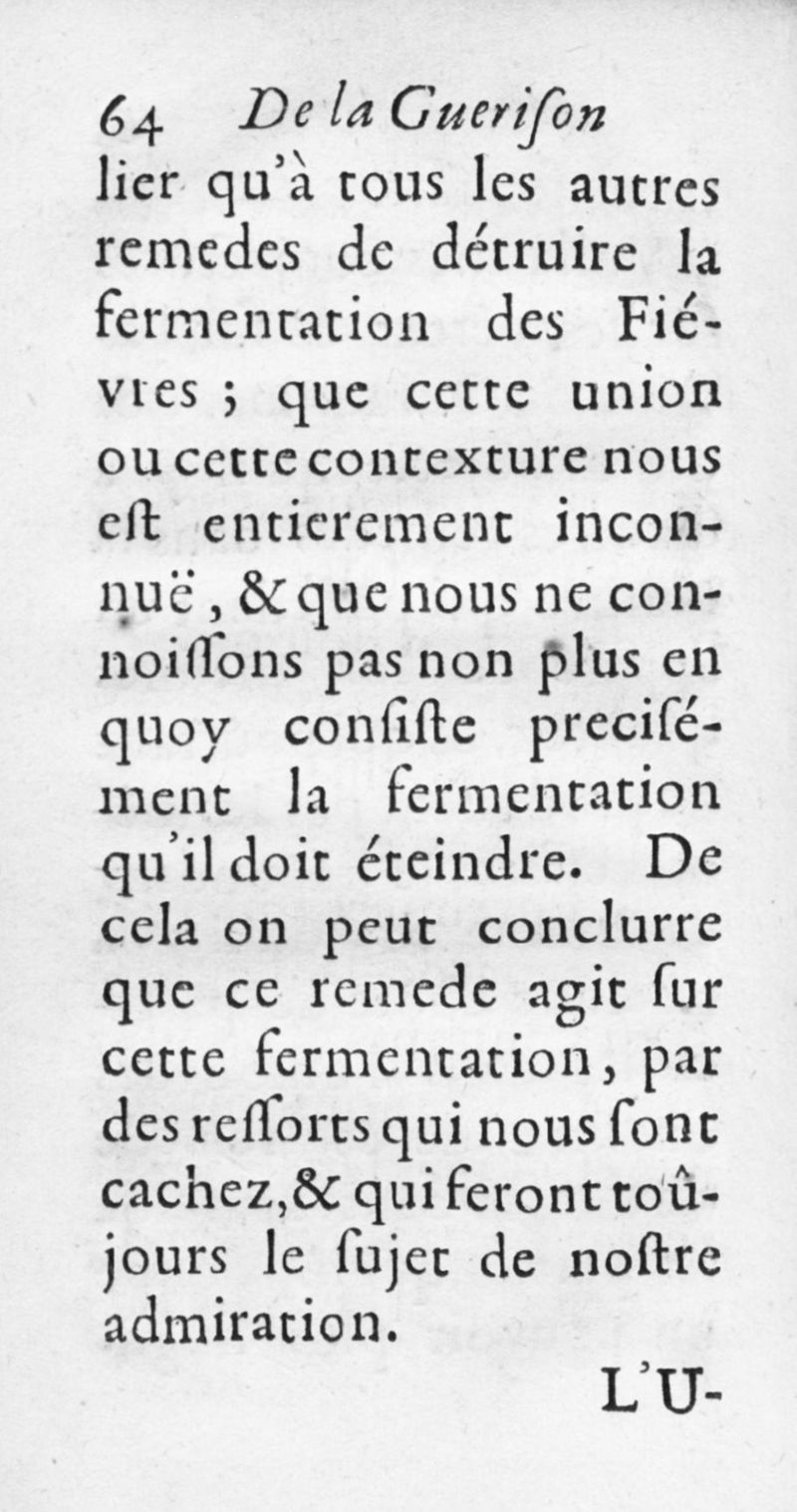 64 De la Guerison

lier qu'à tous les autres remedes de détruire la fermentation des Fiévres ; que cette union ou cette contexture nous eſt entierement inconnuë, & que nous ne connoiſſons pas non plus en quoy conſiſte preciſément la fermentation qu'il doit éteindre. De cela on peut conclurre que ce remede agit ſur cette fermentation, par des reſſorts qui nous ſont cachez, & qui feront toûjours le ſujet de noſtre admiration.

L'U-